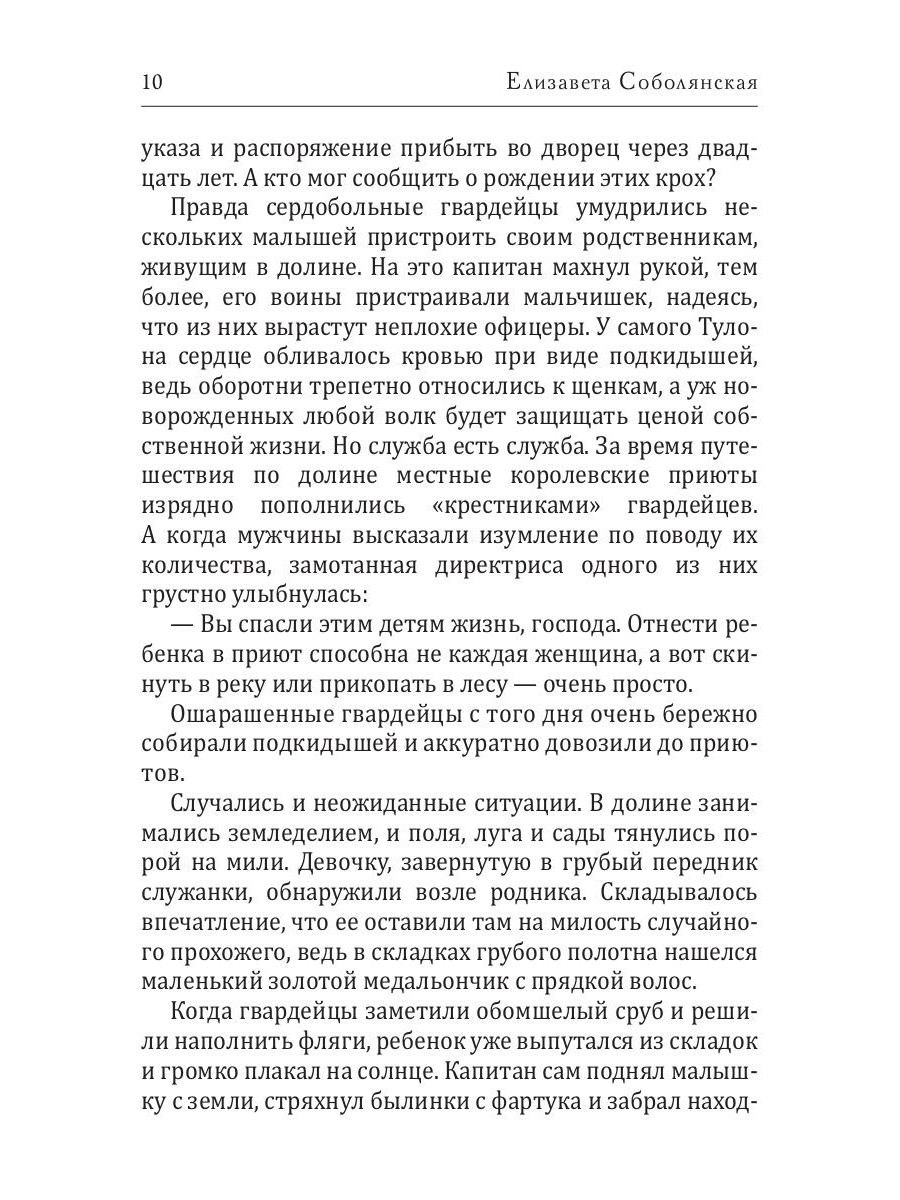 10 Елизавета Соболянская

указа и распоряжение прибыть во дворец через двадцать лет. А кто мог сообщить о рождении этих крох?

Правда сердобольные гвардейцы умудрились нескольких малышей пристроить своим родственникам, живущим в долине. На это капитан махнул рукой, тем более, его воины пристраивали мальчишек, надеясь, что из них вырастут неплохие офицеры. У самого Тулона сердце обливалось кровью при виде подкидышей, ведь оборотни трепетно относились к щенкам, а уж новорожденных любой волк будет защищать ценой собственной жизни. Но служба есть служба. За время путешествия по долине местные королевские приюты изрядно пополнились «крестниками» гвардейцев. А когда мужчины высказали изумление по поводу их количества, замотанная директриса одного из них грустно улыбнулась:

— Вы спасли этим детям жизнь, господа. Отнести ребенка в приют способна не каждая женщина, а вот скинуть в реку или прикопать в лесу — очень просто.

Ошарашенные гвардейцы с того дня очень бережно собирали подкидышей и аккуратно довозили до приютов.

Случались и неожиданные ситуации. В долине занимались земледелием, и поля, луга и сады тянулись порой на мили. Девочку, завернутую в грубый передник служанки, обнаружили возле родника. Складывалось впечатление, что ее оставили там на милость случайного прохожего, ведь в складках грубого полотна нашелся маленький золотой медальончик с прядкой волос.

Когда гвардейцы заметили обомшелый сруб и решили наполнить фляги, ребенок уже выпутался из складок и громко плакал на солнце. Капитан сам поднял малышку с земли, стряхнул былинки с фартука и забрал наход-